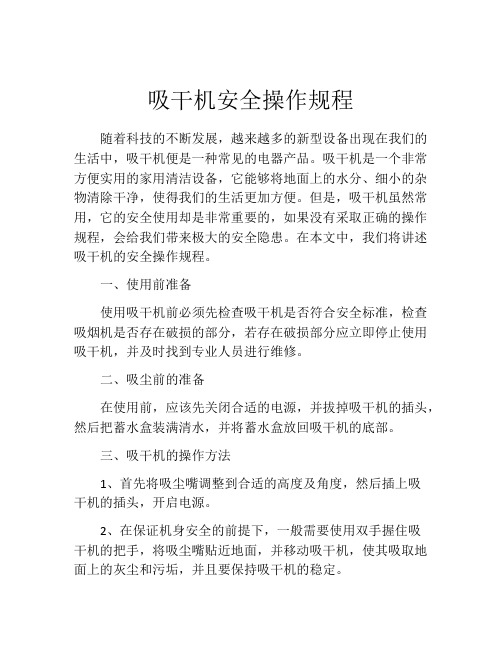 吸干机安全操作规程

随着科技的不断发展，越来越多的新型设备出现在我们的生活中，吸干机便是一种常见的电器产品。吸干机是一个非常方便实用的家用清洁设备，它能够将地面上的水分、细小的杂物清除干净，使得我们的生活更加方便。但是，吸干机虽然常用，它的安全使用却是非常重要的，如果没有采取正确的操作规程，会给我们带来极大的安全隐患。在本文中，我们将讲述吸干机的安全操作规程。

一、使用前准备

使用吸干机前必须先检查吸干机是否符合安全标准，检查吸烟机是否存在破损的部分，若存在破损部分应立即停止使用吸干机，并及时找到专业人员进行维修。

二、吸尘前的准备

在使用前，应该先关闭合适的电源，并拔掉吸干机的插头，然后把蓄水盒装满清水，并将蓄水盒放回吸干机的底部。

三、吸干机的操作方法

1、首先将吸尘嘴调整到合适的高度及角度，然后插上吸干机的插头，开启电源。

2、在保证机身安全的前提下，一般需要使用双手握住吸干机的把手，将吸尘嘴贴近地面，并移动吸干机，使其吸取地面上的灰尘和污垢，并且要保持吸干机的稳定。